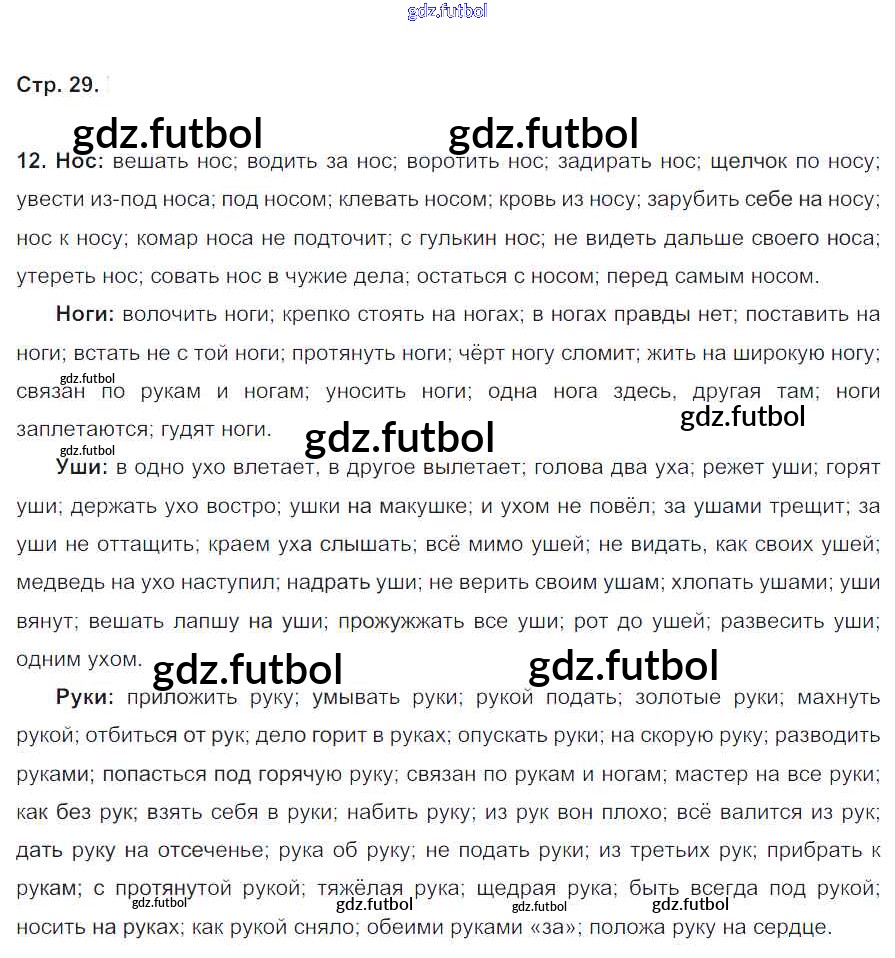 Стр. 29.

12. Нос: вешать нос; водить за нос; воротить нос; задирать нос; щелчок по носу; увести из-под носа; под носом; клевать носом; кровь из носу; зарубить себе на носу; нос к носу; комар носа не подточит; с гулькин нос; не видеть дальше своего носа; утереть нос; совать нос в чужие дела; остаться с носом; перед самым носом.

Ноги: волочить ноги; крепко стоять на ногах; в ногах правды нет; поставить на ноги; встать не с той ноги; протянуть ноги; чёрт ногу сломит; жить на широкую ногу; связан по рукам и ногам; уносить ноги; одна нога здесь, другая там; ноги заплетаются; гудят ноги.

Уши: в одно ухо влетает, в другое вылетает; голова два уха; режет уши; горят уши; держать ухо востро; ушки на макушке; и ухом не повёл; за ушами трещит; за уши не оттащить; краем уха слышать; всё мимо ушей; не видать, как своих ушей; медведь на ухо наступил; надрать уши; не верить своим ушам; хлопать ушами; уши вянут; вешать лапшу на уши; прожужжать все уши; рот до ушей; развесить уши; одним ухом.

Руки: приложить руку; умывать руки; рукой подать; золотые руки; махнуть рукой; отбиться от рук; дело горит в руках; опускать руки; на скорую руку; разводить руками; попасться под горячую руку; связан по рукам и ногам; мастер на все руки; как без рук; взять себя в руки; набить руку; из рук вон плохо; всё валится из рук; дать руку на отсеченье; рука об руку; не подать руки; из третьих рук; прибрать к рукам; с протянутой рукой; тяжёлая рука; щедрая рука; быть всегда под рукой; носить на руках; как рукой сняло; обеими руками «за»; положа руку на сердце.

gdz.futbol